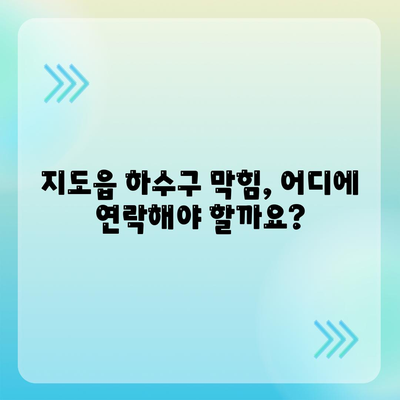 지도읍 하수구 막힘, 어디에 연락해야 할까요?